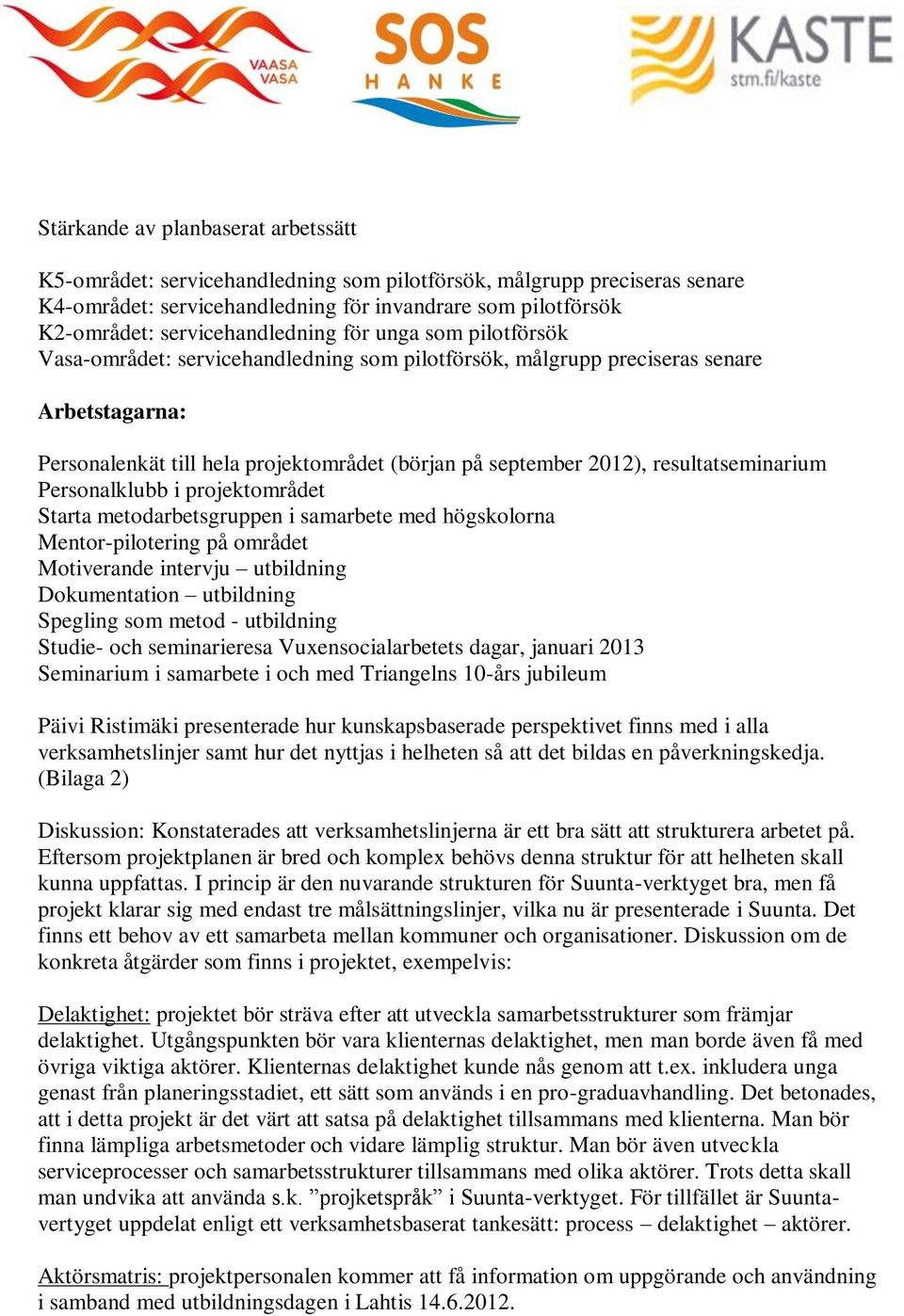 VAASA
VASA

SOS
HANKE

KASTE
stm.fi/kaste

Stärkande av planbaserat arbetssätt

K5-området: servicehandledning som pilotförsök, målgrupp preciseras senare
K4-området: servicehandledning för invandrare som pilotförsök
K2-området: servicehandledning för unga som pilotförsök
Vasa-området: servicehandledning som pilotförsök, målgrupp preciseras senare

Arbetstagarna:

Personalenkät till hela projektområdet (början på september 2012), resultatseminarium
Personalklubb i projektområdet
Starta metodarbetsgruppen i samarbete med högskolorna
Mentor-pilotering på området
Motiverande intervju – utbildning
Dokumentation – utbildning
Spegling som metod - utbildning
Studie- och seminarieresa Vuxensocialarbetets dagar, januari 2013
Seminarium i samarbete i och med Triangelns 10-års jubileum

Päivi Ristimäki presenterade hur kunskapsbaserade perspektivet finns med i alla verksamhetslinjer samt hur det nyttjas i helheten så att det bildas en påverkningskedja. (Bilaga 2)

Diskussion: Konstaterades att verksamhetslinjerna är ett bra sätt att strukturera arbetet på. Eftersom projektplanen är bred och komplex behövs denna struktur för att helheten skall kunna uppfattas. I princip är den nuvarande strukturen för Suunta-verktyget bra, men få projekt klarar sig med endast tre målsättningslinjer, vilka nu är presenterade i Suunta. Det finns ett behov av ett samarbeta mellan kommuner och organisationer. Diskussion om de konkreta åtgärder som finns i projektet, exempelvis:

Delaktighet: projektet bör sträva efter att utveckla samarbetsstrukturer som främjar delaktighet. Utgångspunkten bör vara klienternas delaktighet, men man borde även få med övriga viktiga aktörer. Klienternas delaktighet kunde nås genom att t.ex. inkludera unga genast från planeringsstadiet, ett sätt som används i en pro-graduavhandling. Det betonades, att i detta projekt är det värt att satsa på delaktighet tillsammans med klienterna. Man bör finna lämpliga arbetsmetoder och vidare lämplig struktur. Man bör även utveckla serviceprocesser och samarbetsstrukturer tillsammans med olika aktörer. Trots detta skall man undvika att använda s.k. ”projketspråk” i Suunta-verktyget. För tillfället är Suunta-vertyget uppdelat enligt ett verksamhetsbaserat tankesätt: process – delaktighet – aktörer.

Aktörsmatris: projektpersonalen kommer att få information om uppgörande och användning i samband med utbildningsdagen i Lahtis 14.6.2012.